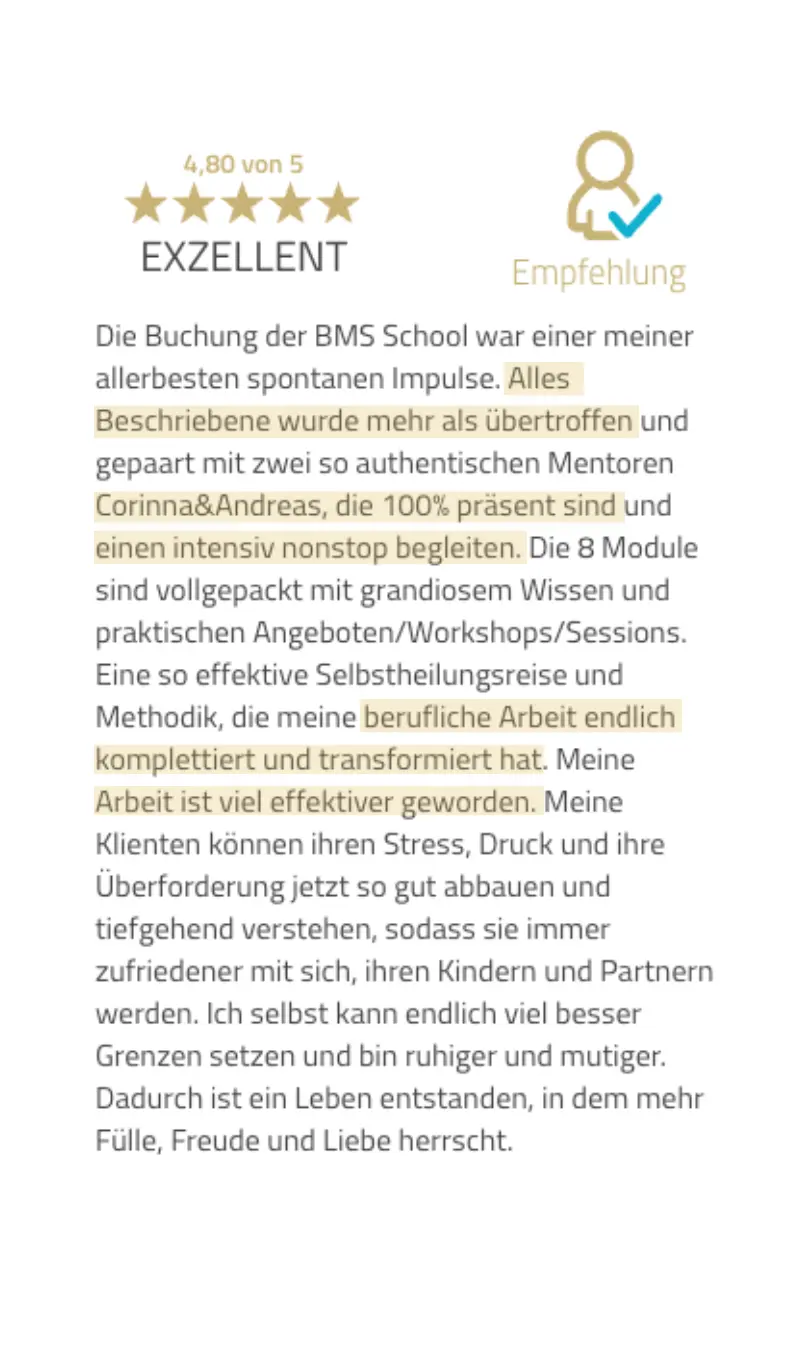 4,80 von 5

EXZELLENT

Empfehlung

Die Buchung der BMS School war einer meiner allerbesten spontanen Impulse. Alles Beschriebene wurde mehr als übertroffen und gepaart mit zwei so authentischen Mentoren Corinna&Andreas, die 100% präsent sind und einen intensiv nonstop begleiten. Die 8 Module sind vollgepackt mit grandiosem Wissen und praktischen Angeboten/Workshops/Sessions. Eine so effektive Selbstheilungsreise und Methodik, die meine berufliche Arbeit endlich komplettiert und transformiert hat. Meine Arbeit ist viel effektiver geworden. Meine Klienten können ihren Stress, Druck und ihre Überforderung jetzt so gut abbauen und tiefgehend verstehen, sodass sie immer zufriedener mit sich, ihren Kindern und Partnern werden. Ich selbst kann endlich viel besser Grenzen setzen und bin ruhiger und mutiger. Dadurch ist ein Leben entstanden, in dem mehr Fülle, Freude und Liebe herrscht.